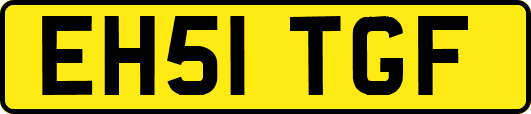 EH51 TGF